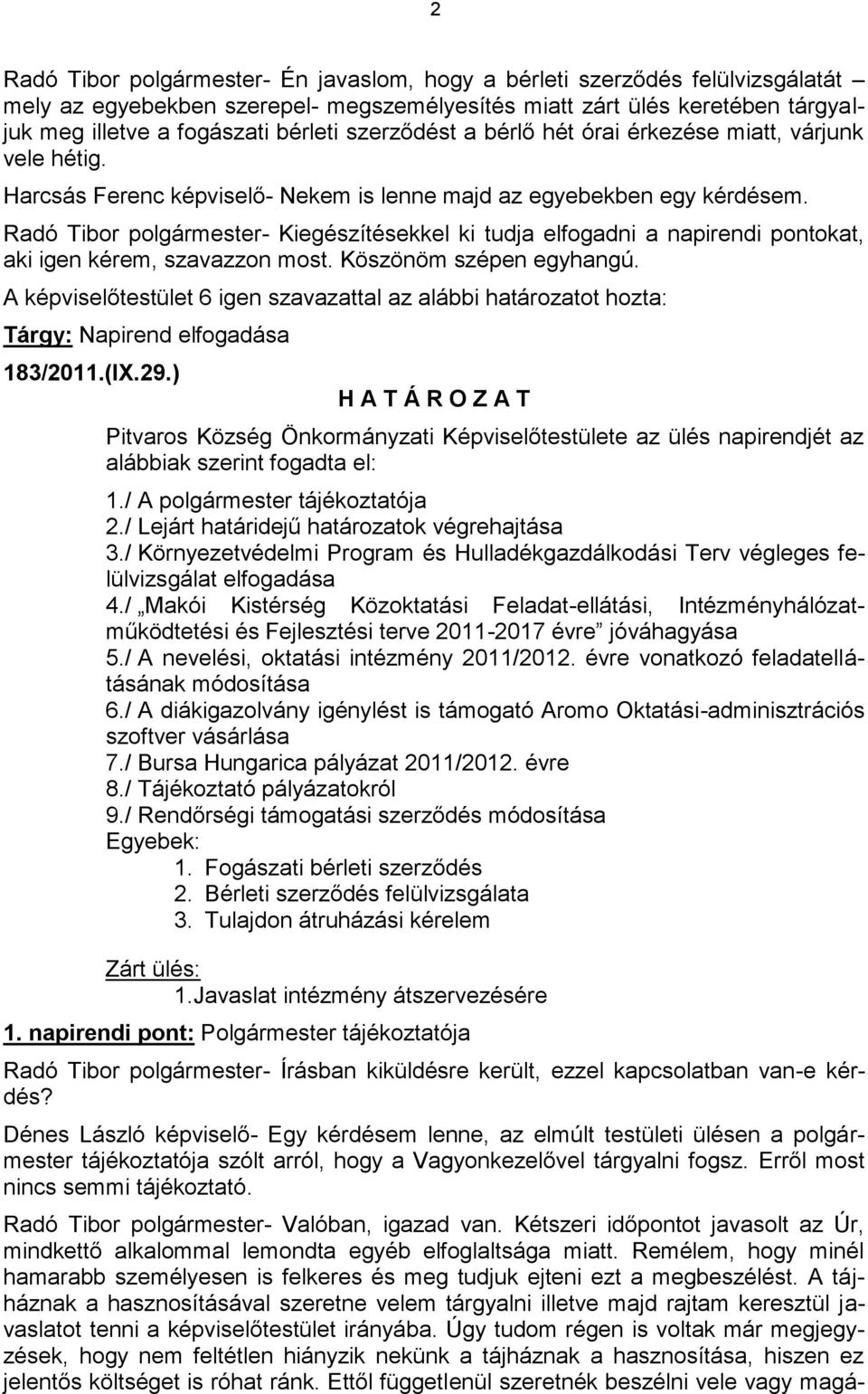 2

Radó Tibor polgármester- Én javaslom, hogy a bérleti szerződés felülvizsgálatát mely az egyebekben szerepel- megszemélyesítés miatt zárt ülés keretében tárgyaljuk meg illetve a fogászati bérleti szerződést a bérlő hét órai érkezése miatt, várjunk vele hétig.

Harcsás Ferenc képviselő- Nekem is lenne majd az egyebekben egy kérdésem.

Radó Tibor polgármester- Kiegészítésekkel ki tudja elfogadni a napirendi pontokat, aki igen kérem, szavazzon most. Köszönöm szépen egyhangú.

A képviselőtestület 6 igen szavazattal az alábbi határozatot hozta:

Tárgy: Napirend elfogadása

183/2011.(IX.29.)

H A T Á R O Z A T

Pitvaros Község Önkormányzati Képviselőtestülete az ülés napirendjét az alábbiak szerint fogadta el:

1./ A polgármester tájékoztatója
2./ Lejárt határidejű határozatok végrehajtása
3./ Környezetvédelmi Program és Hulladékgazdálkodási Terv végleges felülvizsgálat elfogadása
4./ „Makói Kistérség Közoktatási Feladat-ellátási, Intézményhálózatműködtetési és Fejlesztési terve 2011-2017 évre” jóváhagyása
5./ A nevelési, oktatási intézmény 2011/2012. évre vonatkozó feladatellátásának módosítása
6./ A diákigazolvány igénylést is támogató Aromo Oktatási-adminisztrációs szoftver vásárlása
7./ Bursa Hungarica pályázat 2011/2012. évre
8./ Tájékoztató pályázatokról
9./ Rendőrségi támogatási szerződés módosítása
Egyebek:
1. Fogászati bérleti szerződés
2. Bérleti szerződés felülvizsgálata
3. Tulajdon átruházási kérelem

Zárt ülés:
1.Javaslat intézmény átszervezésére

1. napirendi pont: Polgármester tájékoztatója

Radó Tibor polgármester- Írásban kiküldésre került, ezzel kapcsolatban van-e kérdés?

Dénes László képviselő- Egy kérdésem lenne, az elmúlt testületi ülésen a polgármester tájékoztatója szólt arról, hogy a Vagyonkezelővel tárgyalni fogsz. Erről most nincs semmi tájékoztató.

Radó Tibor polgármester- Valóban, igazad van. Kétszeri időpontot javasolt az Úr, mindkettő alkalommal lemondta egyéb elfoglaltsága miatt. Remélem, hogy minél hamarabb személyesen is felkeres és meg tudjuk ejteni ezt a megbeszélést. A tájháznak a hasznosításával szeretne velem tárgyalni illetve majd rajtam keresztül javaslatot tenni a képviselőtestület irányába. Úgy tudom régen is voltak már megjegyzések, hogy nem feltétlen hiányzik nekünk a tájháznak a hasznosítása, hiszen ez jelentős költséget is róhat ránk. Ettől függetlenül szeretnék beszélni vele vagy magá-